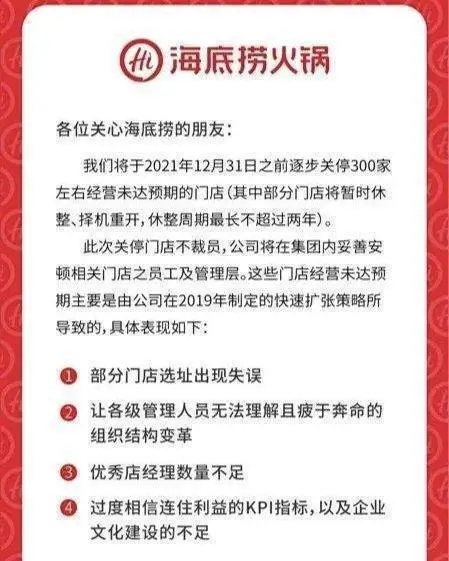 Hi 海底捞火锅

各位关心海底捞的朋友：

我们将于2021年12月31日之前逐步关停300家左右经营未达预期的门店(其中部分门店将暂时休整、择机重开，休整周期最长不超过两年)。

此次关停门店不裁员，公司将在集团内妥善安顿相关门店之员工及管理层。这些门店经营未达预期主要是由公司在2019年制定的快速扩张策略所导致的，具体表现如下：

1 部分门店选址出现失误

2 让各级管理人员无法理解且疲于奔命的组织结构变革

3 优秀店经理数量不足

4 过度相信连住利益的KPI指标，以及企业文化建设的不足